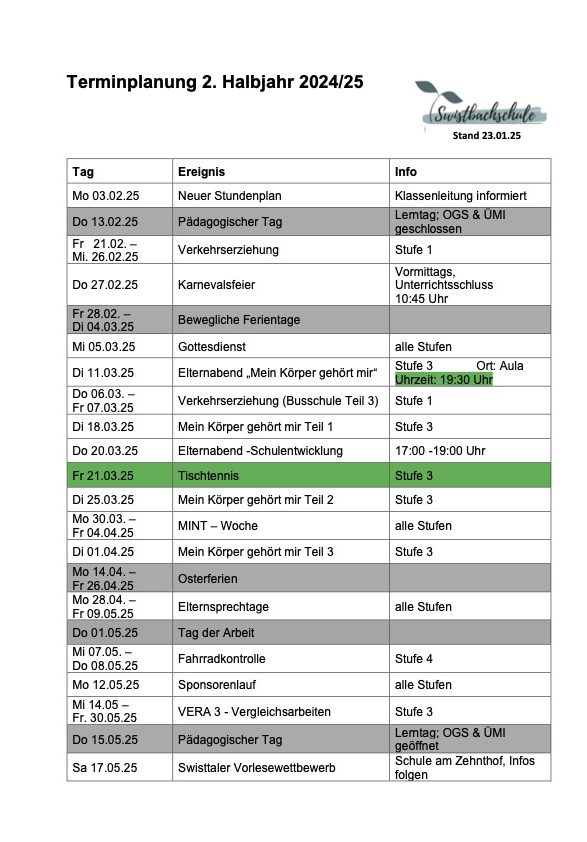 Terminplanung 2. Halbjahr 2024/25

Swistbachschule

Stand 23.01.25

| Tag | Ereignis | Info |
|---|---|---|
| Mo 03.02.25 | Neuer Stundenplan | Klassenleitung informiert |
| Do 13.02.25 | Pädagogischer Tag | Lerntag; OGS & ÜMI geschlossen |
| Fr 21.02. – Mi. 26.02.25 | Verkehrserziehung | Stufe 1 |
| Do 27.02.25 | Karnevalsfeier | Vormittags, Unterrichtsschluss 10:45 Uhr |
| Fr 28.02. – Di 04.03.25 | Bewegliche Ferientage | |
| Mi 05.03.25 | Gottesdienst | alle Stufen |
| Di 11.03.25 | Elternabend „Mein Körper gehört mir“ | Stufe 3 Ort: Aula Uhrzeit: 19:30 Uhr |
| Do 06.03. – Fr 07.03.25 | Verkehrserziehung (Busschule Teil 3) | Stufe 1 |
| Di 18.03.25 | Mein Körper gehört mir Teil 1 | Stufe 3 |
| Do 20.03.25 | Elternabend -Schulentwicklung | 17:00 -19:00 Uhr |
| Fr 21.03.25 | Tischtennis | Stufe 3 |
| Di 25.03.25 | Mein Körper gehört mir Teil 2 | Stufe 3 |
| Mo 30.03. – Fr 04.04.25 | MINT – Woche | alle Stufen |
| Di 01.04.25 | Mein Körper gehört mir Teil 3 | Stufe 3 |
| Mo 14.04. – Fr 26.04.25 | Osterferien | |
| Mo 28.04. – Fr 09.05.25 | Elternsprechtage | alle Stufen |
| Do 01.05.25 | Tag der Arbeit | |
| Mi 07.05. – Do 08.05.25 | Fahrradkontrolle | Stufe 4 |
| Mo 12.05.25 | Sponsorenlauf | alle Stufen |
| Mi 14.05 – Fr. 30.05.25 | VERA 3 - Vergleichsarbeiten | Stufe 3 |
| Do 15.05.25 | Pädagogischer Tag | Lerntag; OGS & ÜMI geöffnet |
| Sa 17.05.25 | Swisttaler Vorlesewettbewerb | Schule am Zehnthof, Infos folgen |